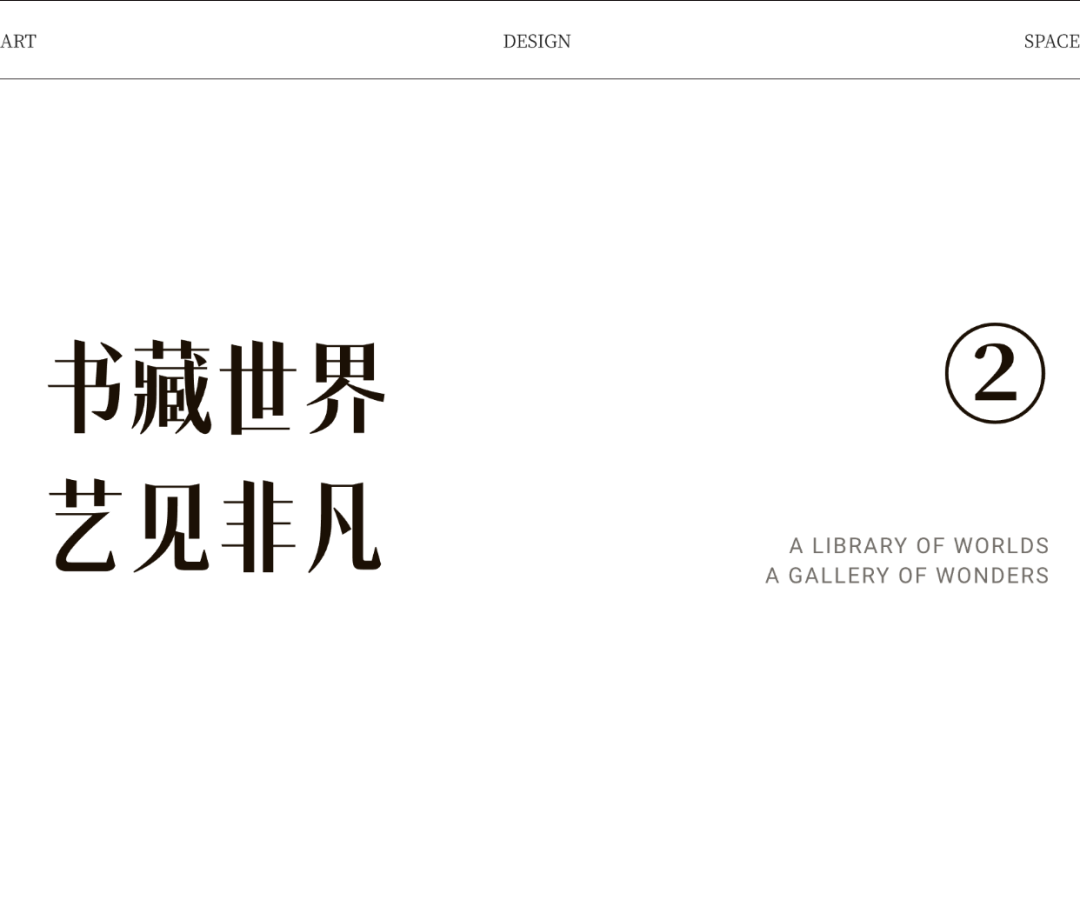 ART DESIGN SPACE

书藏世界
艺见非凡

②

A LIBRARY OF WORLDS
A GALLERY OF WONDERS